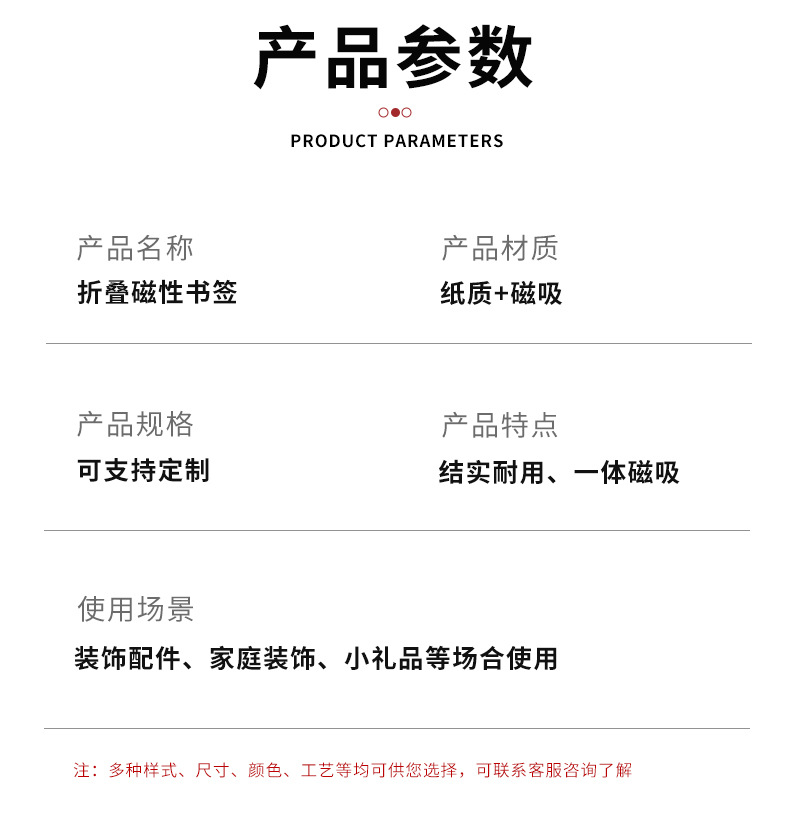 产品参数

PRODUCT PARAMETERS

产品名称
折叠磁性书签

产品材质
纸质+磁吸

产品规格
可支持定制

产品特点
结实耐用、一体磁吸

使用场景
装饰配件、家庭装饰、小礼品等场合使用

注：多种样式、尺寸、颜色、工艺等均可供您选择，可联系客服咨询了解